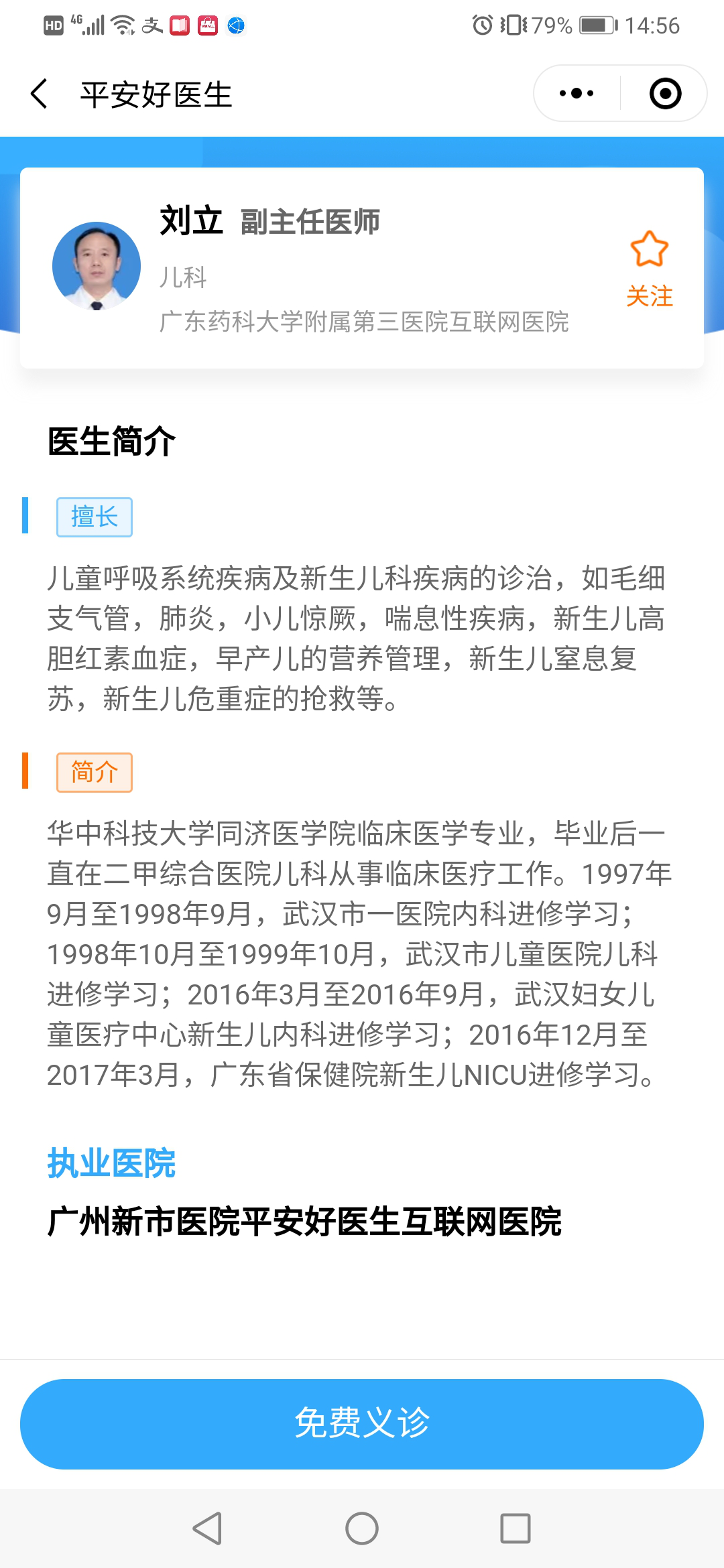 HD 4G 79% 14:56

平安好医生

刘立 副主任医师
儿科
广东药科大学附属第三医院互联网医院
关注

医生简介

擅长

儿童呼吸系统疾病及新生儿科疾病的诊治，如毛细支气管，肺炎，小儿惊厥，喘息性疾病，新生儿高胆红素血症，早产儿的营养管理，新生儿窒息复苏，新生儿危重症的抢救等。

简介

华中科技大学同济医学院临床医学专业，毕业后一直在二甲综合医院儿科从事临床医疗工作。1997年9月至1998年9月，武汉市一医院内科进修学习；1998年10月至1999年10月，武汉市儿童医院儿科进修学习；2016年3月至2016年9月，武汉妇女儿童医疗中心新生儿内科进修学习；2016年12月至2017年3月，广东省保健院新生儿NICU进修学习。

执业医院

广州新市医院平安好医生互联网医院

免费义诊